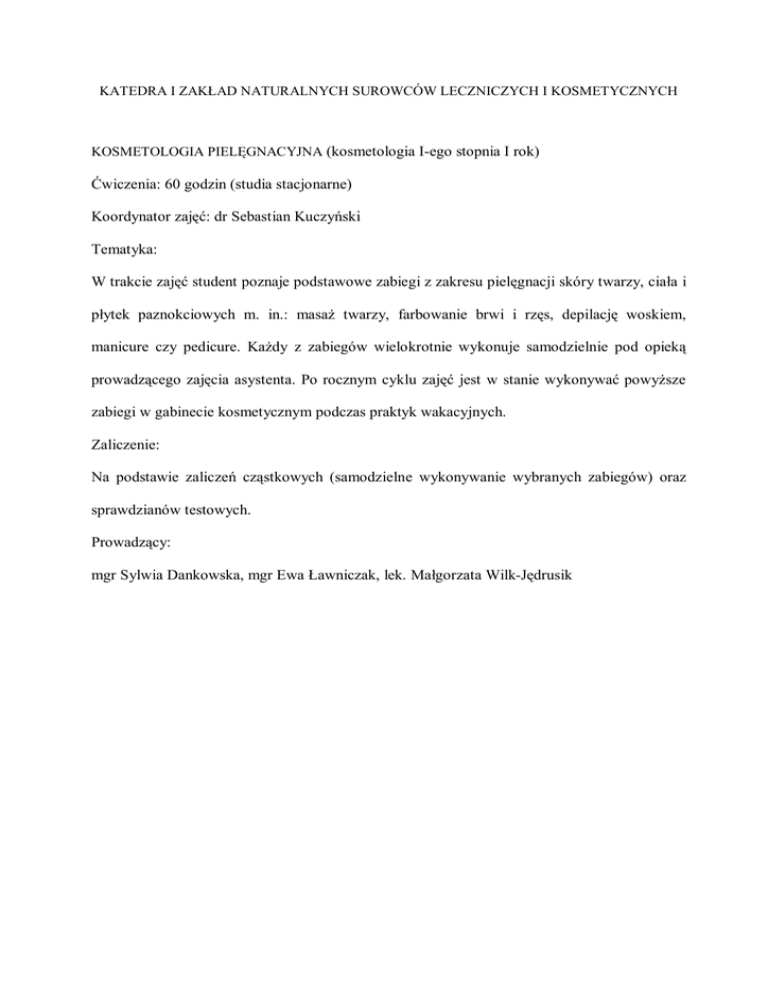 KATEDRA I ZAKŁAD NATURALNYCH SUROWCÓW LECZNICZYCH I KOSMETYCZNYCH

KOSMETOLOGIA PIELĘGNACYJNA (kosmetologia I-ego stopnia I rok)

Ćwiczenia: 60 godzin (studia stacjonarne)

Koordynator zajęć: dr Sebastian Kuczyński

Tematyka:

W trakcie zajęć student poznaje podstawowe zabiegi z zakresu pielęgnacji skóry twarzy, ciała i płytek paznokciowych m. in.: masaż twarzy, farbowanie brwi i rzęs, depilację woskiem, manicure czy pedicure. Każdy z zabiegów wielokrotnie wykonuje samodzielnie pod opieką prowadzącego zajęcia asystenta. Po rocznym cyklu zajęć jest w stanie wykonywać powyższe zabiegi w gabinecie kosmetycznym podczas praktyk wakacyjnych.

Zaliczenie:

Na podstawie zaliczeń cząstkowych (samodzielne wykonywanie wybranych zabiegów) oraz sprawdzianów testowych.

Prowadzący:

mgr Sylwia Dankowska, mgr Ewa Ławniczak, lek. Małgorzata Wilk-Jędrusik